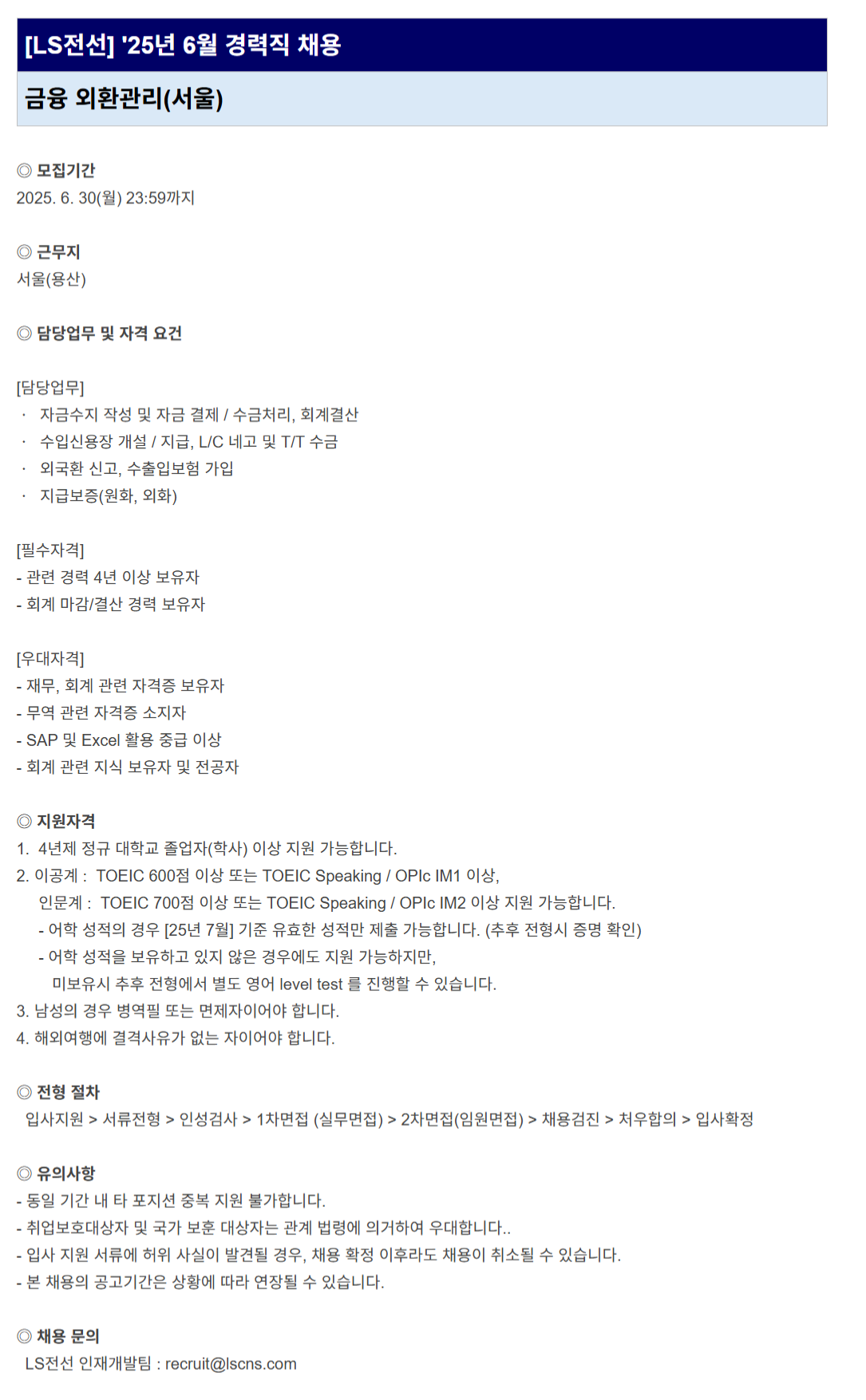 [LS전선] '25년 6월 경력직 채용

금융 외환관리(서울)

◎ 모집기간
2025. 6. 30(월) 23:59까지

◎ 근무지
서울(용산)

◎ 담당업무 및 자격 요건

[담당업무]
· 자금수지 작성 및 자금 결제 / 수금처리, 회계결산
· 수입신용장 개설 / 지급, L/C 네고 및 T/T 수금
· 외국환 신고, 수출입보험 가입
· 지급보증(원화, 외화)

[필수자격]
- 관련 경력 4년 이상 보유자
- 회계 마감/결산 경력 보유자

[우대자격]
- 재무, 회계 관련 자격증 보유자
- 무역 관련 자격증 소지자
- SAP 및 Excel 활용 중급 이상
- 회계 관련 지식 보유자 및 전공자

◎ 지원자격
1. 4년제 정규 대학교 졸업자(학사) 이상 지원 가능합니다.
2. 이공계 : TOEIC 600점 이상 또는 TOEIC Speaking / OPIc IM1 이상,
인문계 : TOEIC 700점 이상 또는 TOEIC Speaking / OPIc IM2 이상 지원 가능합니다.
- 어학 성적의 경우 [25년 7월] 기준 유효한 성적만 제출 가능합니다. (추후 전형시 증명 확인)
- 어학 성적을 보유하고 있지 않은 경우에도 지원 가능하지만,
미보유시 추후 전형에서 별도 영어 level test 를 진행할 수 있습니다.
3. 남성의 경우 병역필 또는 면제자이어야 합니다.
4. 해외여행에 결격사유가 없는 자이어야 합니다.

◎ 전형 절차
입사지원 > 서류전형 > 인성검사 > 1차면접 (실무면접) > 2차면접(임원면접) > 채용검진 > 처우합의 > 입사확정

◎ 유의사항
- 동일 기간 내 타 포지션 중복 지원 불가합니다.
- 취업보호대상자 및 국가 보훈 대상자는 관계 법령에 의거하여 우대합니다..
- 입사 지원 서류에 허위 사실이 발견될 경우, 채용 확정 이후라도 채용이 취소될 수 있습니다.
- 본 채용의 공고기간은 상황에 따라 연장될 수 있습니다.

◎ 채용 문의
LS전선 인재개발팀 : recruit@lscns.com